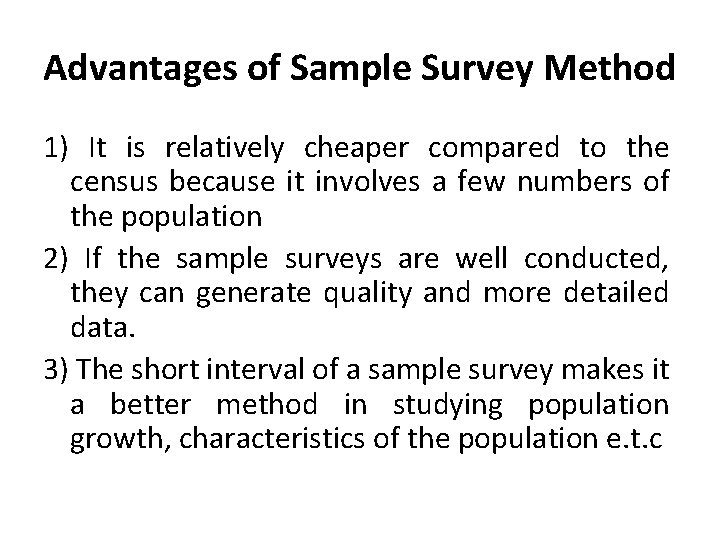 Advantages of Sample Survey Method

1) It is relatively cheaper compared to the census because it involves a few numbers of the population

2) If the sample surveys are well conducted, they can generate quality and more detailed data.

3) The short interval of a sample survey makes it a better method in studying population growth, characteristics of the population e.t.c